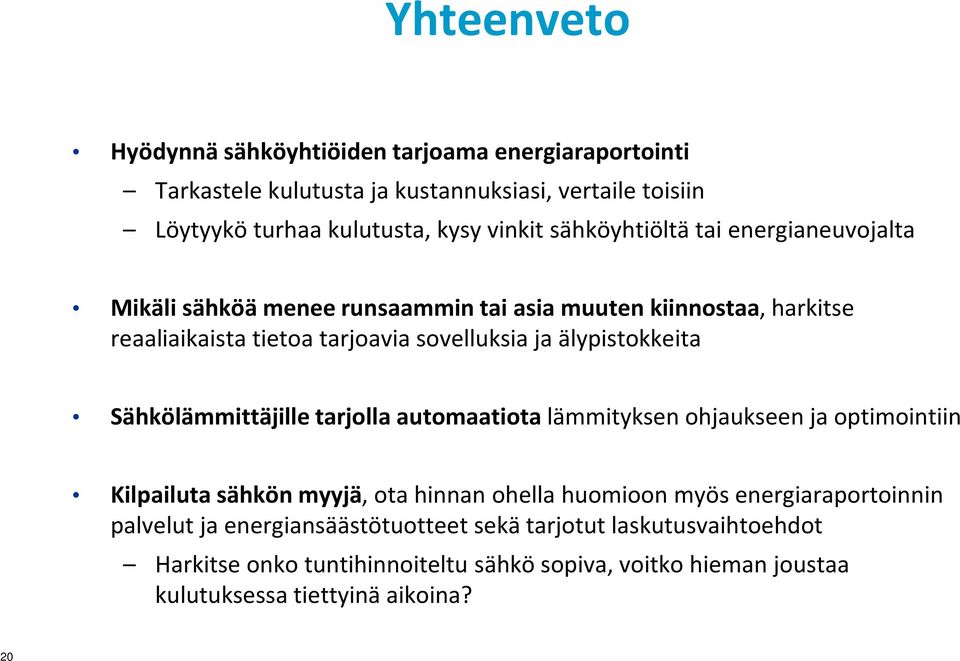 Yhteenveto

• Hyödynnä sähköyhtiöiden tarjoama energiaraportointi
– Tarkastele kulutusta ja kustannuksiasi, vertaile toisiin
– Löytyykö turhaa kulutusta, kysy vinkit sähköyhtiöltä tai energianeuvojalta

• Mikäli sähköä menee runsaammin tai asia muuten kiinnostaa, harkitse reaaliaikaista tietoa tarjoavia sovelluksia ja älypistokkeita

• Sähkölämmittäjille tarjolla automaatiota lämmityksen ohjaukseen ja optimointiin

• Kilpailuta sähkön myyjä, ota hinnan ohella huomioon myös energiaraportoinnin palvelut ja energiansäästötuotteet sekä tarjotut laskutusvaihtoehdot
– Harkitse onko tuntihinnoiteltu sähkö sopiva, voitko hieman joustaa kulutuksessa tiettyinä aikoina?

20